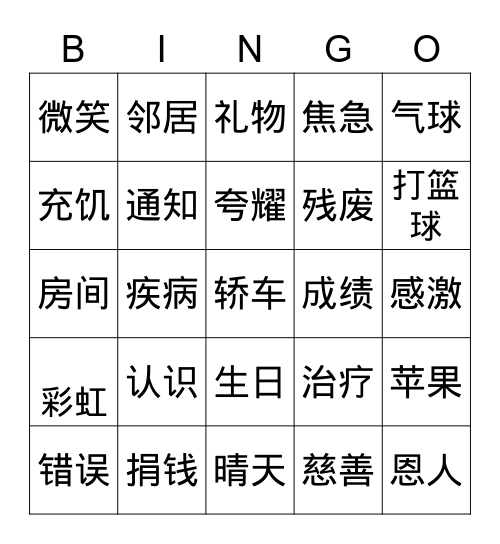 | B | I | N | G | O |
|---|---|---|---|---|
| 微笑 | 邻居 | 礼物 | 焦急 | 气球 |
| 充饥 | 通知 | 夸耀 | 残废 | 打篮球 |
| 房间 | 疾病 | 轿车 | 成绩 | 感激 |
| 彩虹 | 认识 | 生日 | 治疗 | 苹果 |
| 错误 | 捐钱 | 晴天 | 慈善 | 恩人 |